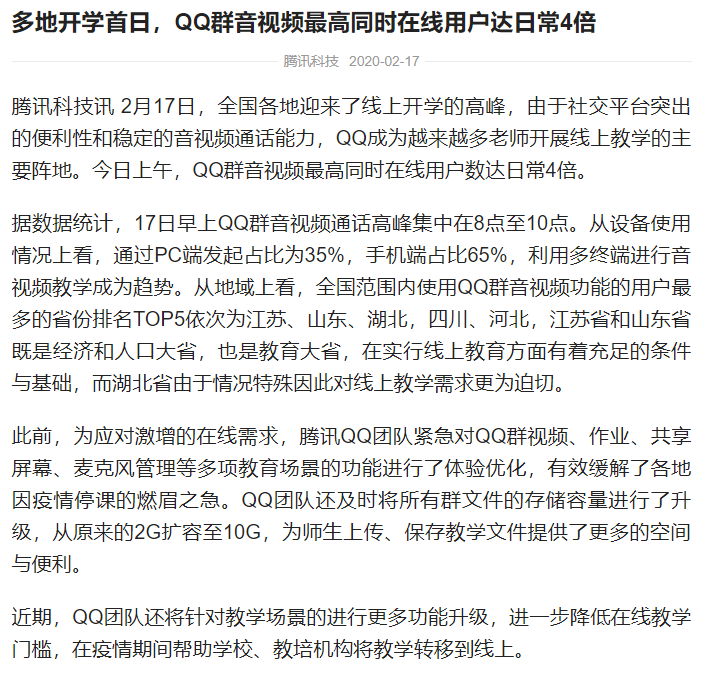 多地开学首日，QQ群音视频最高同时在线用户达日常4倍

腾讯科技 2020-02-17

腾讯科技讯 2月17日，全国各地迎来了线上开学的高峰，由于社交平台突出的便利性和稳定的音视频通话能力，QQ成为越来越多老师开展线上教学的主要阵地。今日上午，QQ群音视频最高同时在线用户数达日常4倍。

据数据统计，17日早上QQ群音视频通话高峰集中在8点至10点。从设备使用情况上看，通过PC端发起占比为35%，手机端占比65%，利用多终端进行音视频教学成为趋势。从地域上看，全国范围内使用QQ群音视频功能的用户最多的省份排名TOP5依次为江苏、山东、湖北，四川、河北，江苏省和山东省既是经济和人口大省，也是教育大省，在实行线上教育方面有着充足的条件与基础，而湖北省由于情况特殊因此对线上教学需求更为迫切。

此前，为应对激增的在线需求，腾讯QQ团队紧急对QQ群视频、作业、共享屏幕、麦克风管理等多项教育场景的功能进行了体验优化，有效缓解了各地因疫情停课的燃眉之急。QQ团队还及时将所有群文件的存储容量进行了升级，从原来的2G扩容至10G，为师生上传、保存教学文件提供了更多的空间与便利。

近期，QQ团队还将针对教学场景的进行更多功能升级，进一步降低在线教学门槛，在疫情期间帮助学校、教培机构将教学转移到线上。